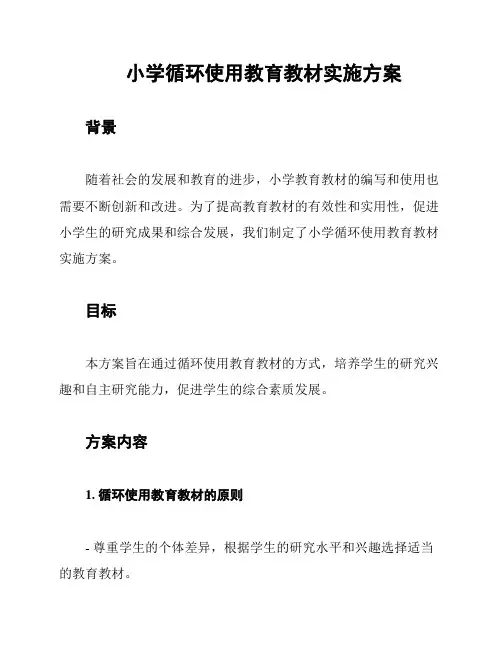 小学循环使用教育教材实施方案

背景

随着社会的发展和教育的进步，小学教育教材的编写和使用也需要不断创新和改进。为了提高教育教材的有效性和实用性，促进小学生的研究成果和综合发展，我们制定了小学循环使用教育教材实施方案。

目标

本方案旨在通过循环使用教育教材的方式，培养学生的研究兴趣和自主研究能力，促进学生的综合素质发展。

方案内容

1. 循环使用教育教材的原则

- 尊重学生的个体差异，根据学生的研究水平和兴趣选择适当的教育教材。